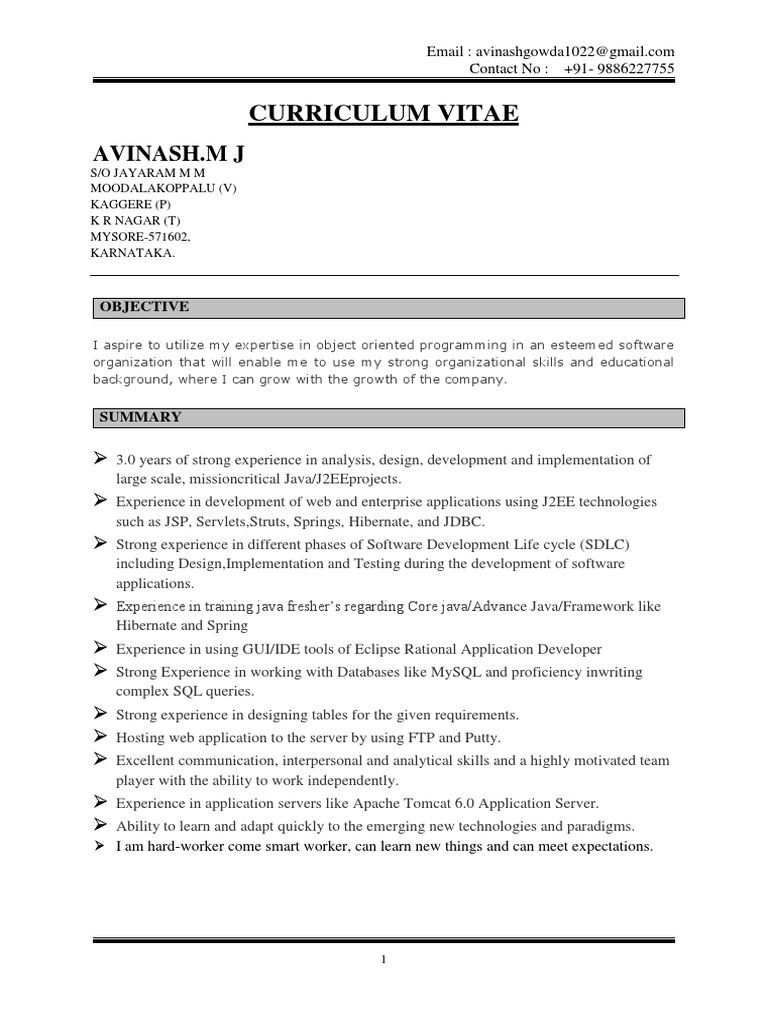 Email : avinashgowda1022@gmail.com
Contact No : +91- 9886227755

CURRICULUM VITAE

AVINASH.M J
S/O JAYARAM M M
MOODALAKOPPALU (V)
KAGGERE (P)
K R NAGAR (T)
MYSORE-571602,
KARNATAKA.

OBJECTIVE

I aspire to utilize my expertise in object oriented programming in an esteemed software organization that will enable me to use my strong organizational skills and educational background, where I can grow with the growth of the company.

SUMMARY

➢ 3.0 years of strong experience in analysis, design, development and implementation of large scale, missioncritical Java/J2EEprojects.
➢ Experience in development of web and enterprise applications using J2EE technologies such as JSP, Servlets,Struts, Springs, Hibernate, and JDBC.
➢ Strong experience in different phases of Software Development Life cycle (SDLC) including Design,Implementation and Testing during the development of software applications.
➢ Experience in training java fresher's regarding Core java/Advance Java/Framework like Hibernate and Spring
➢ Experience in using GUI/IDE tools of Eclipse Rational Application Developer
➢ Strong Experience in working with Databases like MySQL and proficiency inwriting complex SQL queries.
➢ Strong experience in designing tables for the given requirements.
➢ Hosting web application to the server by using FTP and Putty.
➢ Excellent communication, interpersonal and analytical skills and a highly motivated team player with the ability to work independently.
➢ Experience in application servers like Apache Tomcat 6.0 Application Server.
➢ Ability to learn and adapt quickly to the emerging new technologies and paradigms.
➢ I am hard-worker come smart worker, can learn new things and can meet expectations.

1